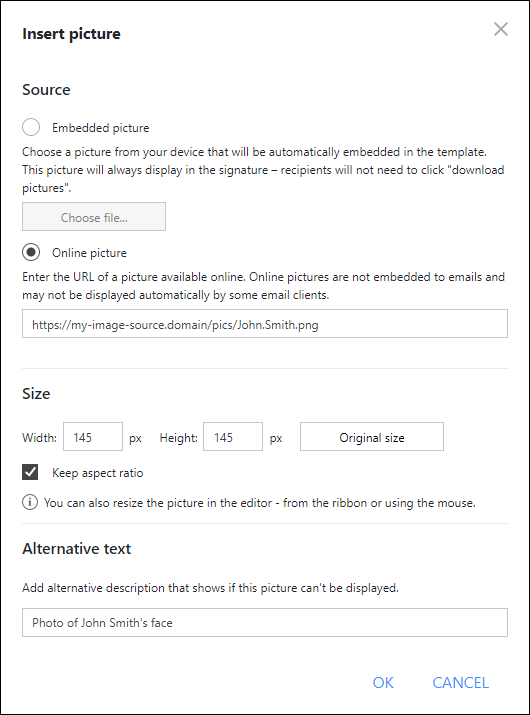 Insert picture

Source

Embedded picture

Choose a picture from your device that will be automatically embedded in the template. This picture will always display in the signature – recipients will not need to click "download pictures".

Choose file...

Online picture

Enter the URL of a picture available online. Online pictures are not embedded to emails and may not be displayed automatically by some email clients.

https://my-image-source.domain/pics/John.Smith.png

Size

Width: 145 px Height: 145 px Original size

Keep aspect ratio

You can also resize the picture in the editor - from the ribbon or using the mouse.

Alternative text

Add alternative description that shows if this picture can't be displayed.

Photo of John Smith's face

OK CANCEL